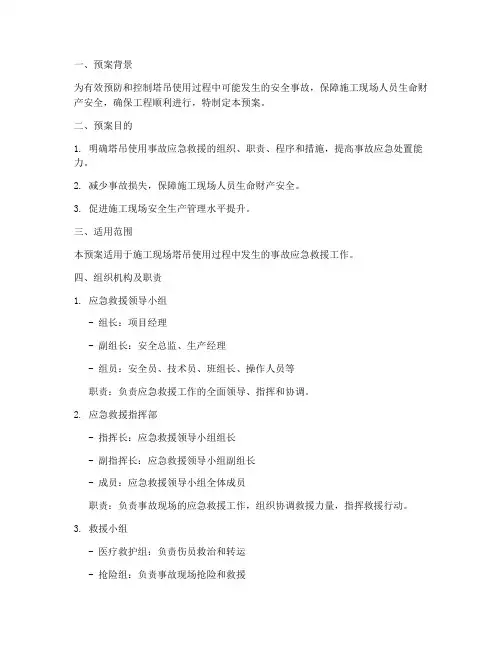 一、预案背景

为有效预防和控制塔吊使用过程中可能发生的安全事故，保障施工现场人员生命财产安全，确保工程顺利进行，特制定本预案。

二、预案目的

1. 明确塔吊使用事故应急救援的组织、职责、程序和措施，提高事故应急处置能力。

2. 减少事故损失，保障施工现场人员生命财产安全。

3. 促进施工现场安全生产管理水平提升。

三、适用范围

本预案适用于施工现场塔吊使用过程中发生的事故应急救援工作。

四、组织机构及职责

1. 应急救援领导小组

- 组长：项目经理

- 副组长：安全总监、生产经理

- 组员：安全员、技术员、班组长、操作人员等

职责：负责应急救援工作的全面领导、指挥和协调。

2. 应急救援指挥部

- 指挥长：应急救援领导小组组长

- 副指挥长：应急救援领导小组副组长

- 成员：应急救援领导小组全体成员

职责：负责事故现场的应急救援工作，组织协调救援力量，指挥救援行动。

3. 救援小组

- 医疗救护组：负责伤员救治和转运

- 抢险组：负责事故现场抢险和救援